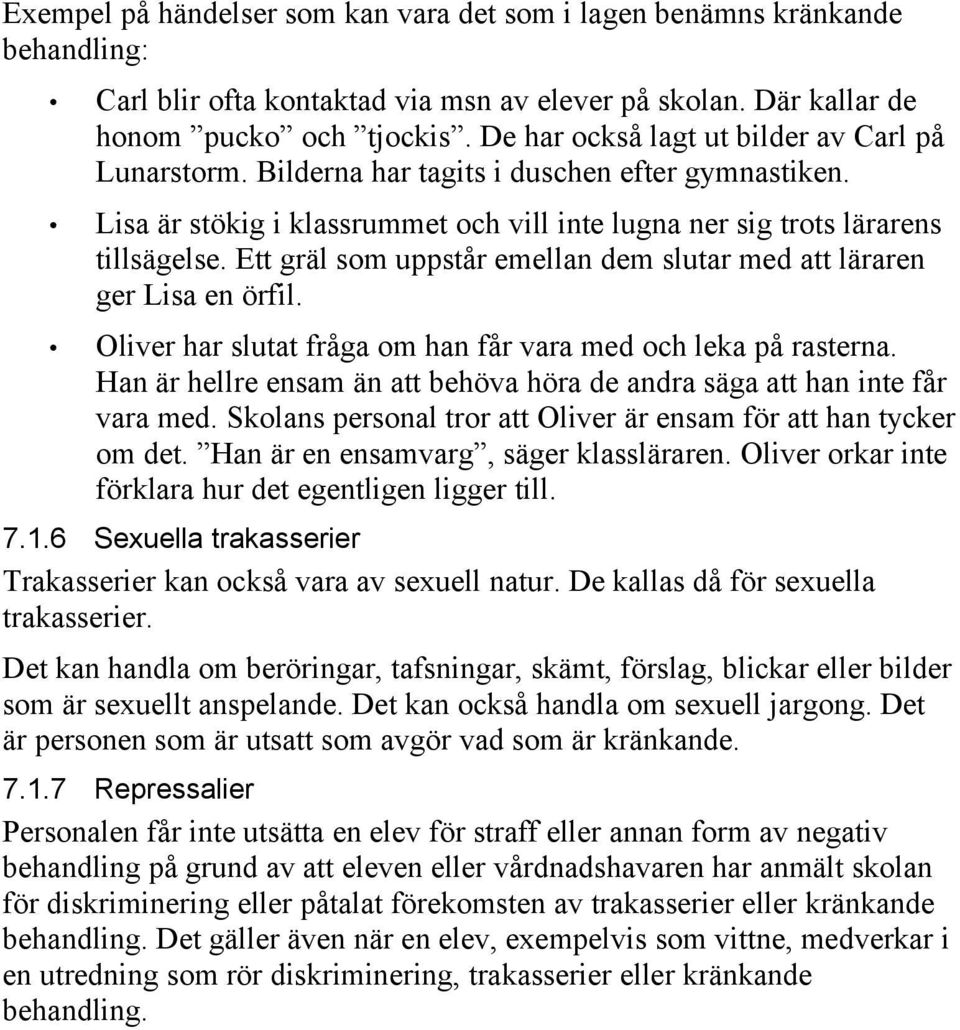 Exempel på händelser som kan vara det som i lagen benämns kränkande behandling:

• Carl blir ofta kontaktad via msn av elever på skolan. Där kallar de honom ”pucko” och ”tjockis”. De har också lagt ut bilder av Carl på Lunarstorm. Bilderna har tagits i duschen efter gymnastiken.

• Lisa är stökig i klassrummet och vill inte lugna ner sig trots lärarens tillsägelse. Ett gräl som uppstår emellan dem slutar med att läraren ger Lisa en örfil.

• Oliver har slutat fråga om han får vara med och leka på rasterna. Han är hellre ensam än att behöva höra de andra säga att han inte får vara med. Skolans personal tror att Oliver är ensam för att han tycker om det. ”Han är en ensamvarg”, säger klassläraren. Oliver orkar inte förklara hur det egentligen ligger till.

7.1.6 Sexuella trakasserier

Trakasserier kan också vara av sexuell natur. De kallas då för sexuella trakasserier.

Det kan handla om beröringar, tafsningar, skämt, förslag, blickar eller bilder som är sexuellt anspelande. Det kan också handla om sexuell jargong. Det är personen som är utsatt som avgör vad som är kränkande.

7.1.7 Repressalier

Personalen får inte utsätta en elev för straff eller annan form av negativ behandling på grund av att eleven eller vårdnadshavaren har anmält skolan för diskriminering eller påtalat förekomsten av trakasserier eller kränkande behandling. Det gäller även när en elev, exempelvis som vittne, medverkar i en utredning som rör diskriminering, trakasserier eller kränkande behandling.